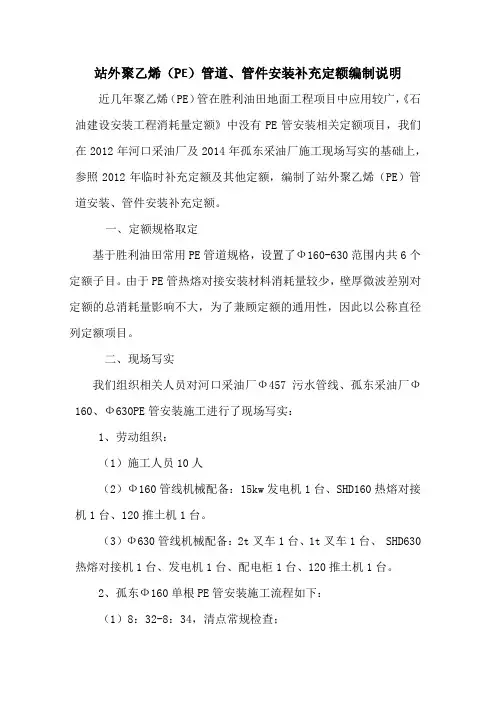 站外聚乙烯（PE）管道、管件安装补充定额编制说明

近几年聚乙烯（PE）管在胜利油田地面工程项目中应用较广，《石油建设安装工程消耗量定额》中没有 PE 管安装相关定额项目，我们在 2012 年河口采油厂及 2014 年孤东采油厂施工现场写实的基础上，参照 2012 年临时补充定额及其他定额，编制了站外聚乙烯（PE）管道安装、管件安装补充定额。

一、定额规格取定

基于胜利油田常用 PE 管道规格，设置了Φ160-630 范围内共 6 个定额子目。由于 PE 管热熔对接安装材料消耗量较少，壁厚微波差别对定额的总消耗量影响不大，为了兼顾定额的通用性，因此以公称直径列定额项目。

二、现场写实

我们组织相关人员对河口采油厂Φ457 污水管线、孤东采油厂Φ160、Φ630PE 管安装施工进行了现场写实：

1、劳动组织：

（1）施工人员 10 人

（2）Φ160 管线机械配备：15kw 发电机 1 台、SHD160 热熔对接机 1 台、120 推土机 1 台。

（3）Φ630 管线机械配备：2t 叉车 1 台、1t 叉车 1 台、 SHD630 热熔对接机 1 台、发电机 1 台、配电柜 1 台、120 推土机 1 台。

2、孤东Φ160 单根 PE 管安装施工流程如下：

（1）8：32-8：34，清点常规检查；